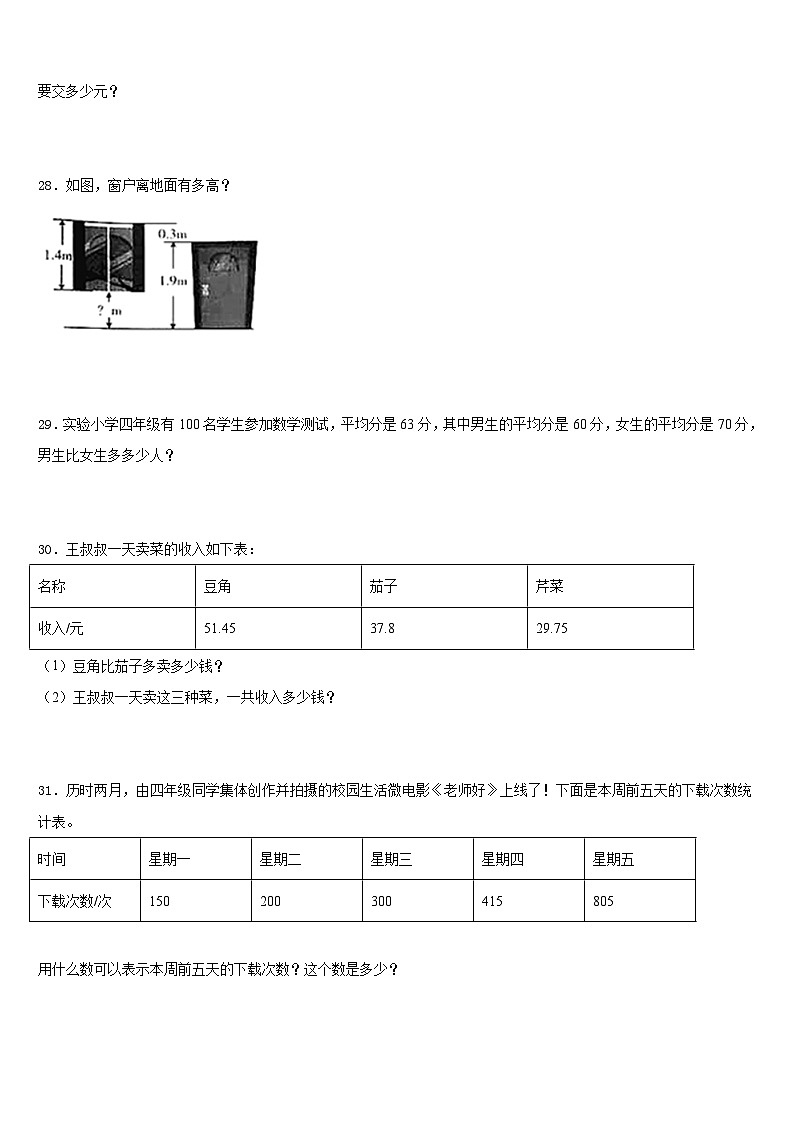 要交多少元？

28．如图，窗户离地面有多高？

1.4m
0.3m
1.9m
？ m

29．实验小学四年级有 100 名学生参加数学测试，平均分是 63 分，其中男生的平均分是 60 分，女生的平均分是 70 分，男生比女生多多少人？

30．王叔叔一天卖菜的收入如下表：

| 名称 | 豆角 | 茄子 | 芹菜 |
|---|---|---|---|
| 收入/元 | 51.45 | 37.8 | 29.75 |

（1）豆角比茄子多卖多少钱？
（2）王叔叔一天卖这三种菜，一共收入多少钱？

31．历时两月，由四年级同学集体创作并拍摄的校园生活微电影《老师好》上线了！下面是本周前五天的下载次数统计表。

| 时间 | 星期一 | 星期二 | 星期三 | 星期四 | 星期五 |
|---|---|---|---|---|---|
| 下载次数/次 | 150 | 200 | 300 | 415 | 805 |

用什么数可以表示本周前五天的下载次数？这个数是多少？